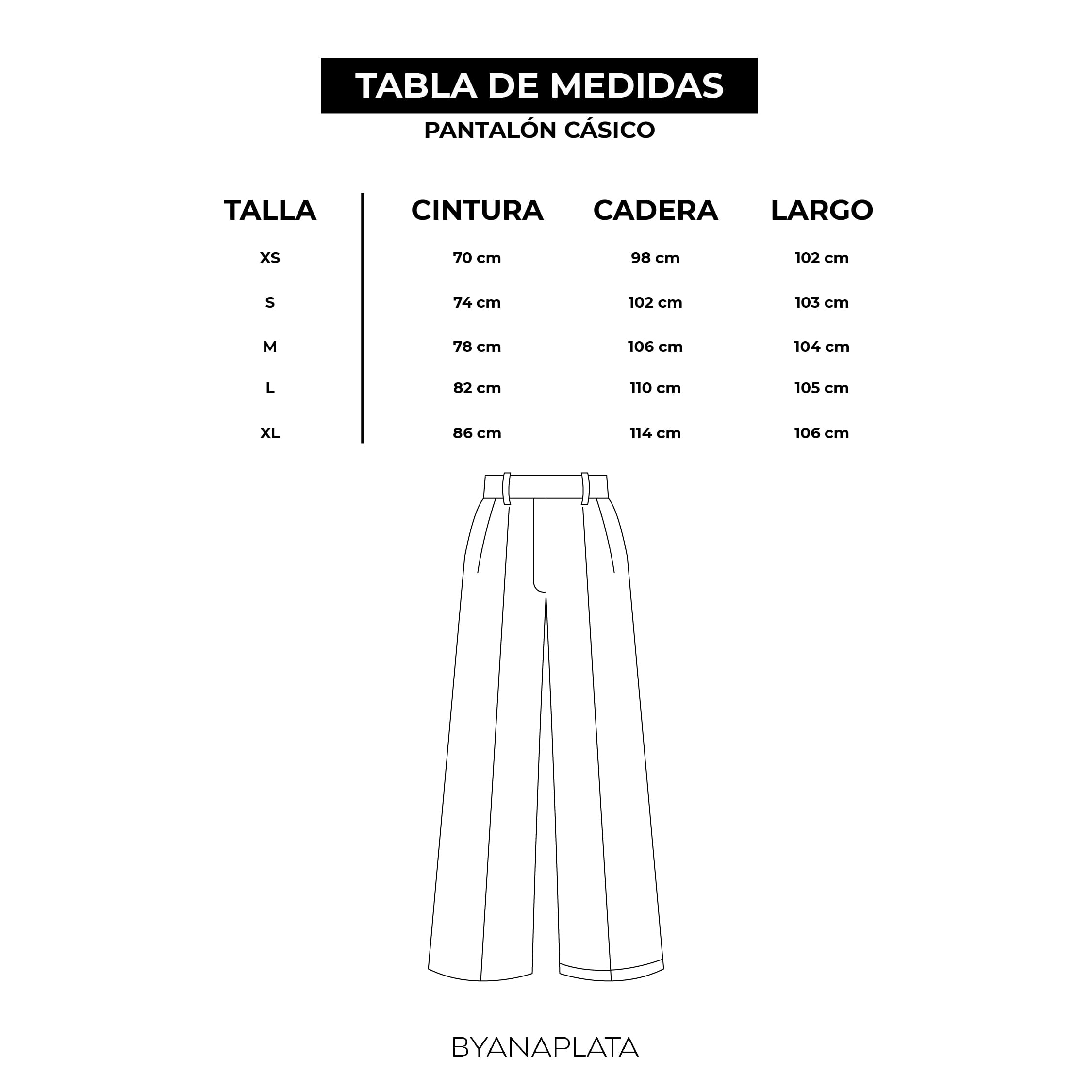 TABLA DE MEDIDAS

PANTALÓN CÁSICO

| TALLA | CINTURA | CADERA | LARGO |
|---|---|---|---|
| XS | 70 cm | 98 cm | 102 cm |
| S | 74 cm | 102 cm | 103 cm |
| M | 78 cm | 106 cm | 104 cm |
| L | 82 cm | 110 cm | 105 cm |
| XL | 86 cm | 114 cm | 106 cm |

BYANAPLATA